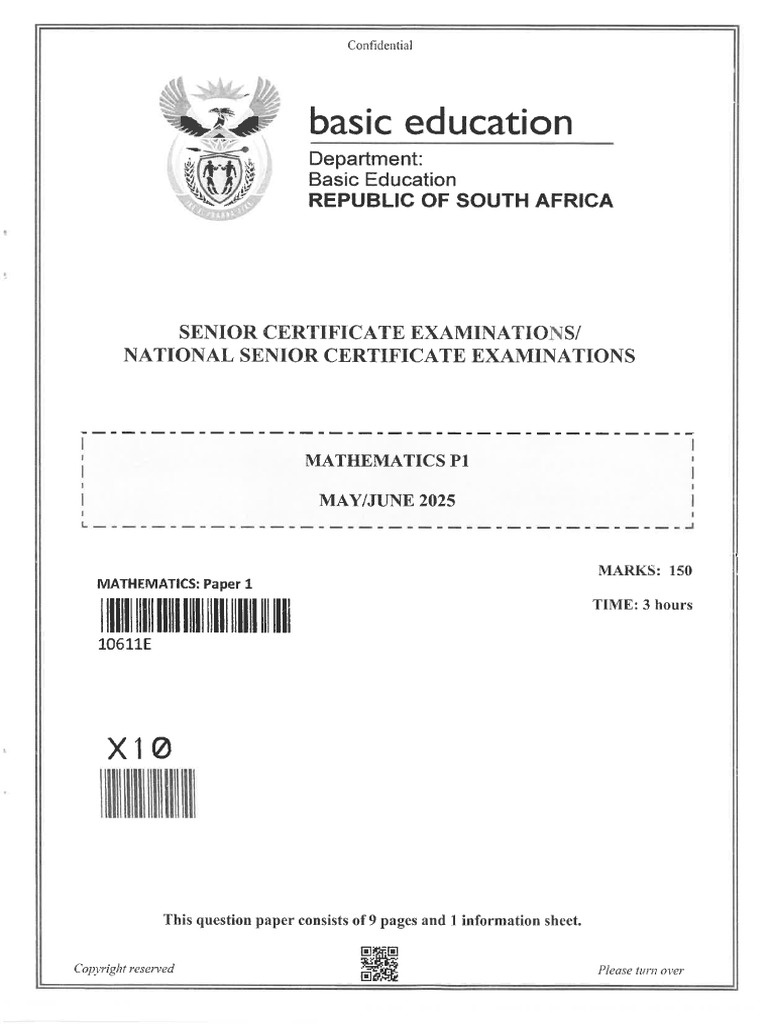 Confidential

basic education

Department:
Basic Education
REPUBLIC OF SOUTH AFRICA

SENIOR CERTIFICATE EXAMINATIONS/
NATIONAL SENIOR CERTIFICATE EXAMINATIONS

MATHEMATICS P1

MAY/JUNE 2025

MATHEMATICS: Paper 1

10611E

MARKS: 150

TIME: 3 hours

X10

This question paper consists of 9 pages and 1 information sheet.

Copyright reserved

Please turn over